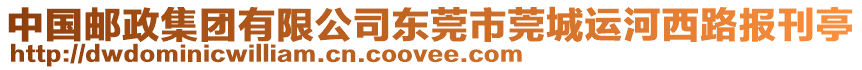 中国邮政集团有限公司东莞市莞城运河西路报刊亭
http://dwdominicwilliam.cn.coovee.com